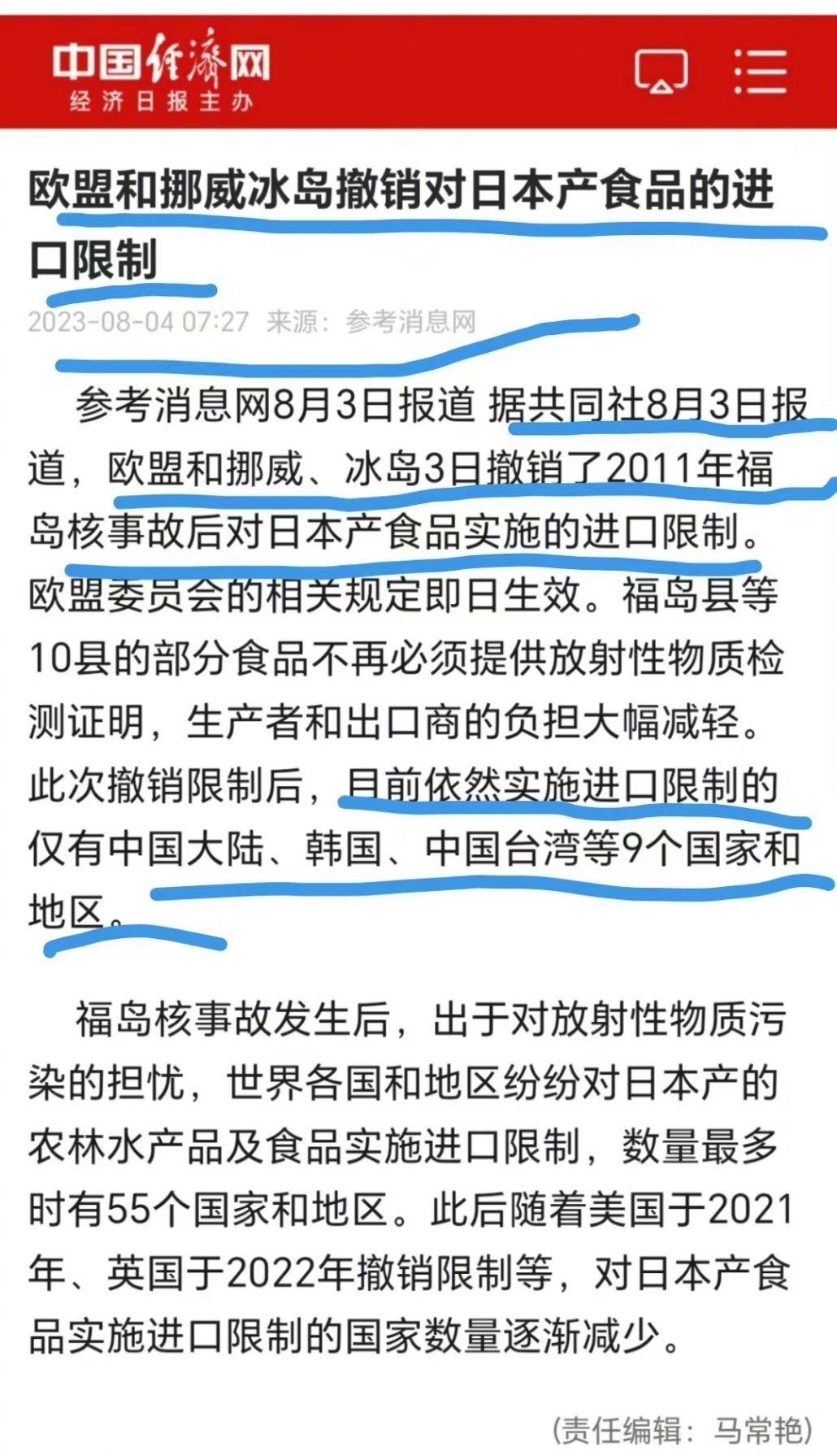 中国经济网
经济日报主办

欧盟和挪威冰岛撤销对日本产食品的进口限制

2023-08-04 07:27 来源：参考消息网

参考消息网8月3日报道 据共同社8月3日报道，欧盟和挪威、冰岛3日撤销了2011年福岛核事故后对日本产食品实施的进口限制。欧盟委员会的相关规定即日生效。福岛县等10县的部分食品不再必须提供放射性物质检测证明，生产者和出口商的负担大幅减轻。此次撤销限制后，目前依然实施进口限制的仅有中国大陆、韩国、中国台湾等9个国家和地区。

福岛核事故发生后，出于对放射性物质污染的担忧，世界各国和地区纷纷对日本产的农林水产品及食品实施进口限制，数量最多时有55个国家和地区。此后随着美国于2021年、英国于2022年撤销限制等，对日本产食品实施进口限制的国家数量逐渐减少。

(责任编辑：马常艳)